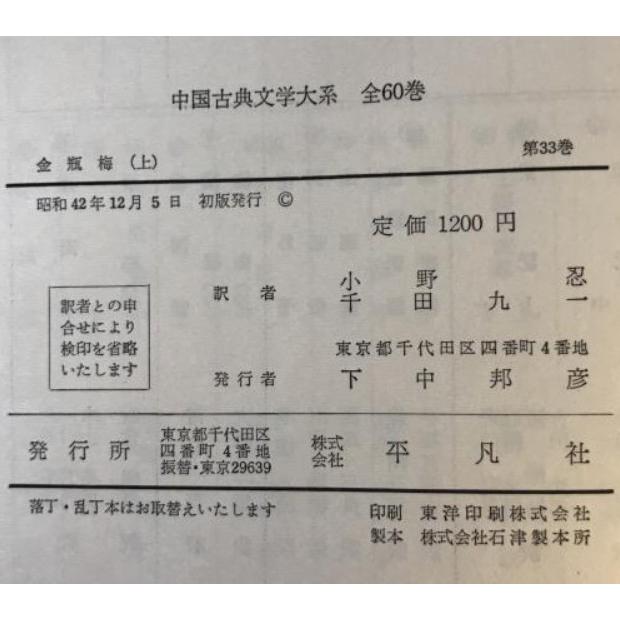 中国古典文学大系　全60巻

金瓶梅（上）　　第33巻

昭和42年12月5日　初版発行　©

定価 1200 円

訳者との申合せにより検印を省略いたします

訳者　小野忍
　　　千田九一

東京都千代田区四番町4番地

発行者　下中邦彦

発行所　東京都千代田区四番町4番地　振替・東京29639　株式会社　平凡社

落丁・乱丁本はお取替えいたします

印刷　東洋印刷株式会社

製本　株式会社石津製本所